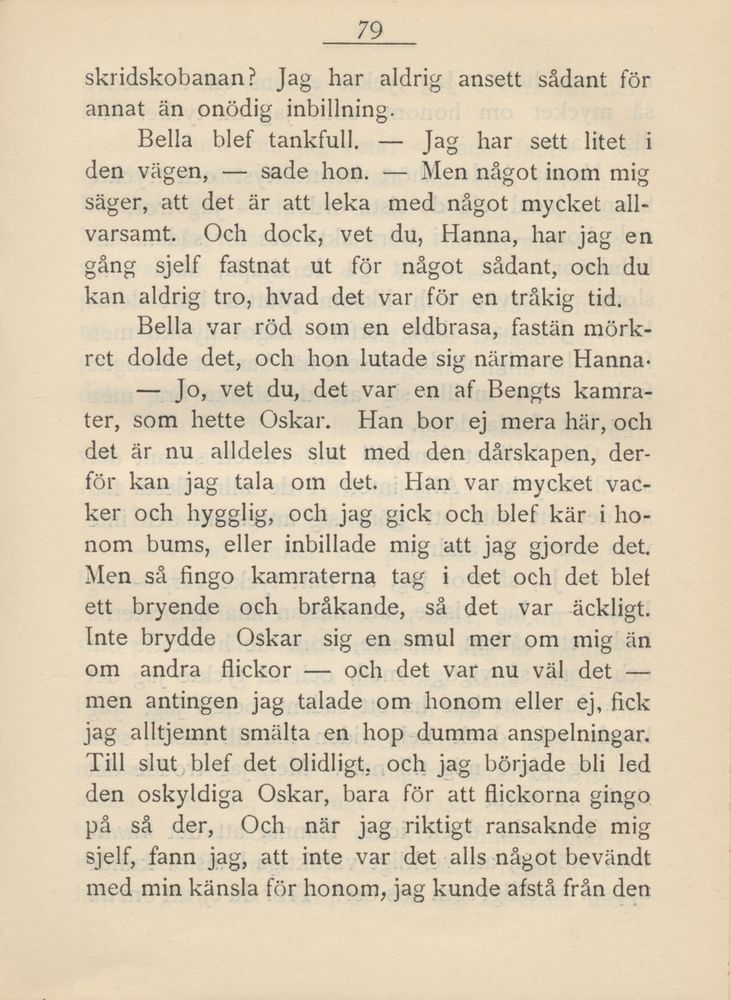 79

skridskobanan? Jag har aldrig ansett sådant för annat än onödig inbillning.

Bella blef tankfull. — Jag har sett litet i den vägen, — sade hon. — Men något inom mig säger, att det är att leka med något mycket allvarsamt. Och dock, vet du, Hanna, har jag en gång sjelf fastnat ut för något sådant, och du kan aldrig tro, hvad det var för en tråkig tid.

Bella var röd som en eldbrasa, fastän mörkret dolde det, och hon lutade sig närmare Hanna.

— Jo, vet du, det var en af Bengts kamrater, som hette Oskar. Han bor ej mera här, och det är nu alldeles slut med den dårskapen, derför kan jag tala om det. Han var mycket vacker och hygglig, och jag gick och blef kär i honom bums, eller inbillade mig att jag gjorde det. Men så fingo kamraterna tag i det och det blef ett bryende och bråkande, så det var äckligt. Inte brydde Oskar sig en smul mer om mig än om andra flickor — och det var nu väl det — men antingen jag talade om honom eller ej, fick jag alltjemnt smälta en hop dumma anspelningar. Till slut blef det olidligt, och jag började bli led den oskyldiga Oskar, bara för att flickorna gingo på så der, Och när jag riktigt ransaknde mig sjelf, fann jag, att inte var det alls något bevändt med min känsla för honom, jag kunde afstå från den